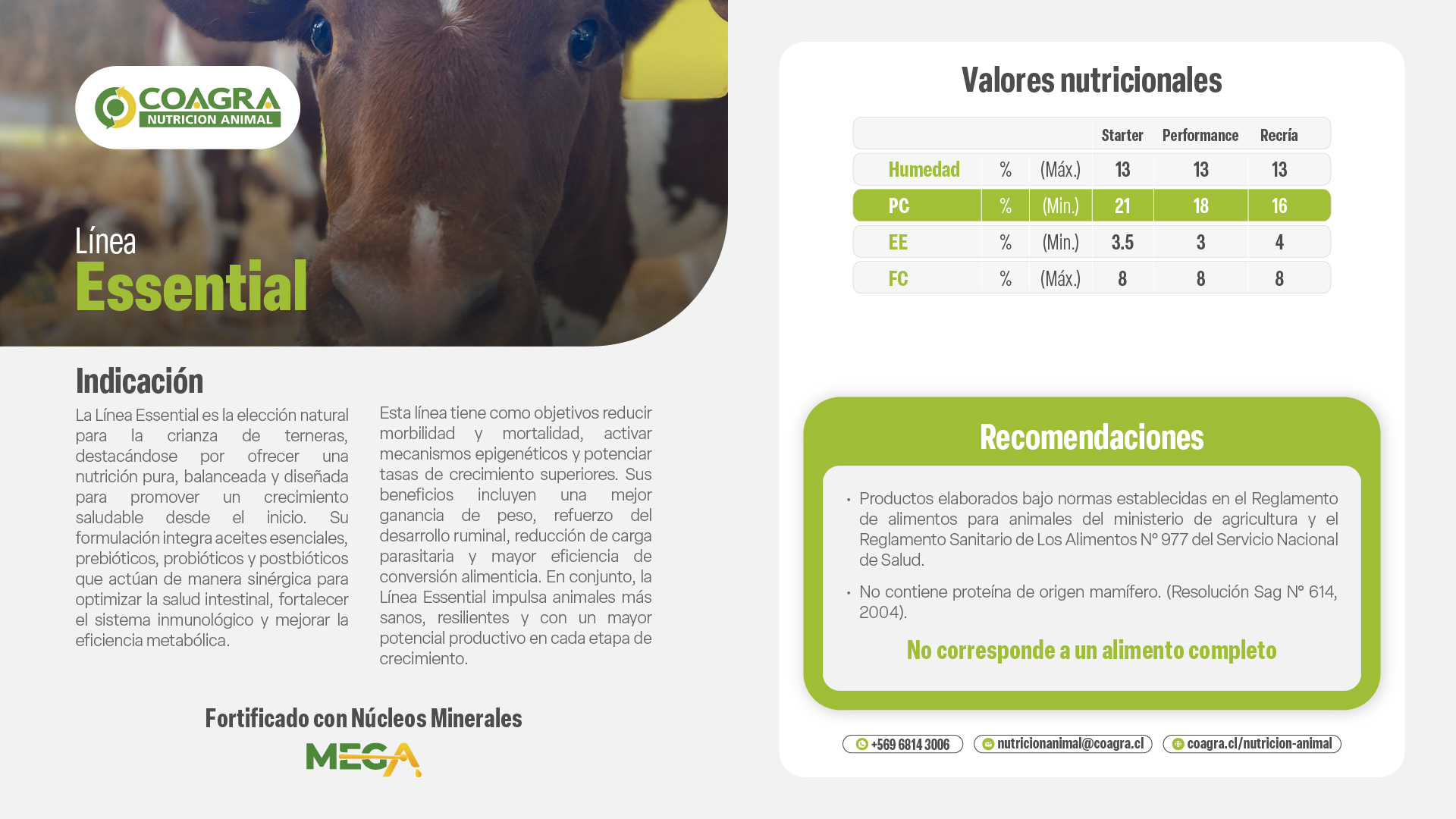 COAGRA
NUTRICION ANIMAL

Línea
Essential

Indicación

La Línea Essential es la elección natural para la crianza de terneras, destacándose por ofrecer una nutrición pura, balanceada y diseñada para promover un crecimiento saludable desde el inicio. Su formulación integra aceites esenciales, prebióticos, probióticos y postbióticos que actúan de manera sinérgica para optimizar la salud intestinal, fortalecer el sistema inmunológico y mejorar la eficiencia metabólica.

Esta línea tiene como objetivos reducir morbilidad y mortalidad, activar mecanismos epigenéticos y potenciar tasas de crecimiento superiores. Sus beneficios incluyen una mejor ganancia de peso, refuerzo del desarrollo ruminal, reducción de carga parasitaria y mayor eficiencia de conversión alimenticia. En conjunto, la Línea Essential impulsa animales más sanos, resilientes y con un mayor potencial productivo en cada etapa de crecimiento.

Fortificado con Núcleos Minerales

MEGA

Valores nutricionales

| | | | Starter | Performance | Recría |
|---|---|---|---|---|---|
| Humedad | % | (Máx.) | 13 | 13 | 13 |
| PC | % | (Min.) | 21 | 18 | 16 |
| EE | % | (Min.) | 3.5 | 3 | 4 |
| FC | % | (Máx.) | 8 | 8 | 8 |

Recomendaciones

• Productos elaborados bajo normas establecidas en el Reglamento de alimentos para animales del ministerio de agricultura y el Reglamento Sanitario de Los Alimentos N° 977 del Servicio Nacional de Salud.
• No contiene proteína de origen mamífero. (Resolución Sag N° 614, 2004).

No corresponde a un alimento completo

+569 6814 3006 nutricionanimal@coagra.cl coagra.cl/nutricion-animal